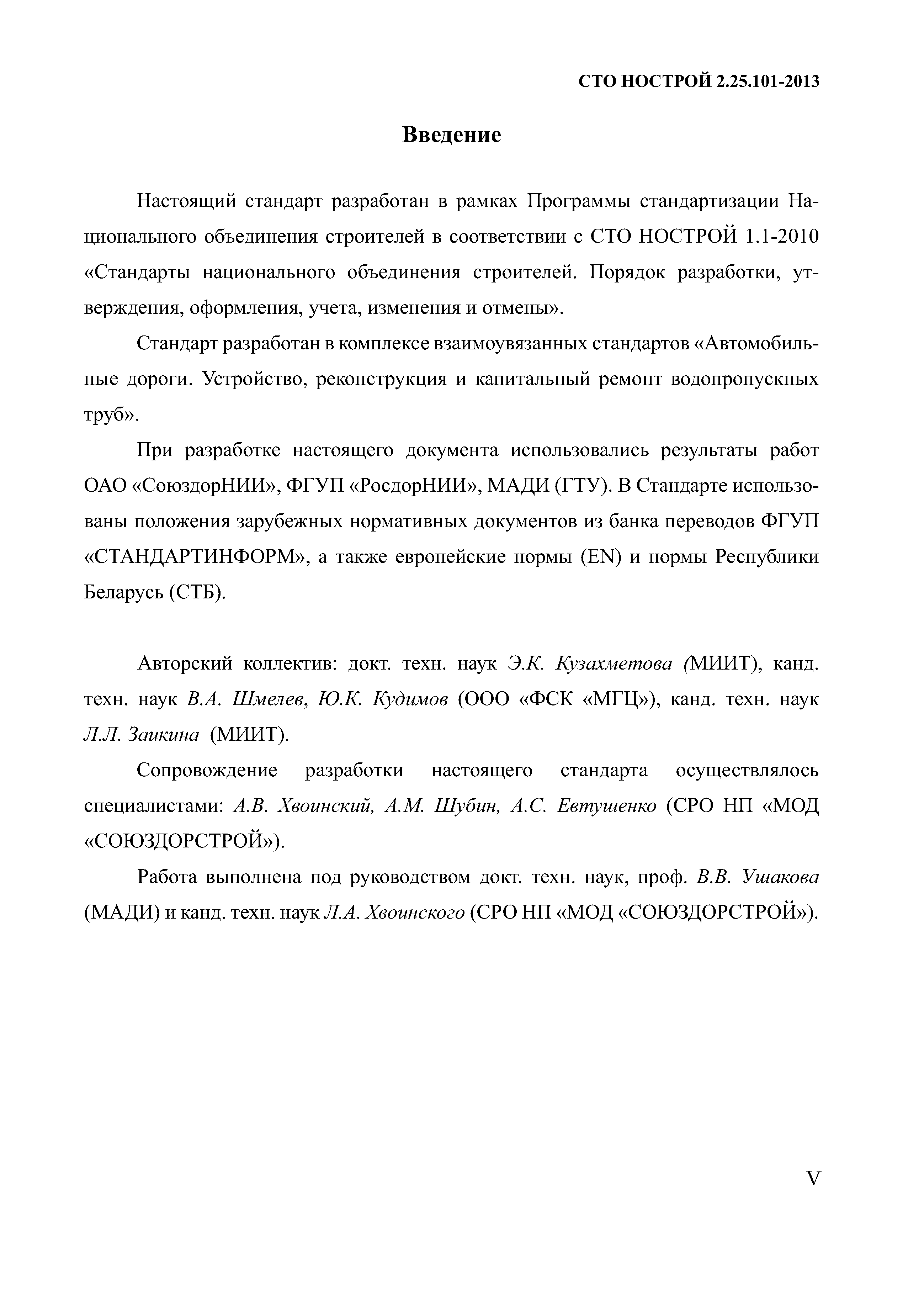 СТО НОСТРОЙ 2.25.101-2013

Введение

Настоящий стандарт разработан в рамках Программы стандартизации Национального объединения строителей в соответствии с СТО НОСТРОЙ 1.1-2010 «Стандарты национального объединения строителей. Порядок разработки, утверждения, оформления, учета, изменения и отмены».

Стандарт разработан в комплексе взаимоувязанных стандартов «Автомобильные дороги. Устройство, реконструкция и капитальный ремонт водопропускных труб».

При разработке настоящего документа использовались результаты работ ОАО «СоюздорНИИ», ФГУП «РосдорНИИ», МАДИ (ГТУ). В Стандарте использованы положения зарубежных нормативных документов из банка переводов ФГУП «СТАНДАРТИНФОРМ», а также европейские нормы (EN) и нормы Республики Беларусь (СТБ).

Авторский коллектив: докт. техн. наук Э.К. Кузахметова (МИИТ), канд. техн. наук В.А. Шмелев, Ю.К. Кудимов (ООО «ФСК «МГЦ»), канд. техн. наук Л.Л. Заикина (МИИТ).

Сопровождение разработки настоящего стандарта осуществлялось специалистами: А.В. Хвоинский, А.М. Шубин, А.С. Евтушенко (СРО НП «МОД «СОЮЗДОРСТРОЙ»).

Работа выполнена под руководством докт. техн. наук, проф. В.В. Ушакова (МАДИ) и канд. техн. наук Л.А. Хвоинского (СРО НП «МОД «СОЮЗДОРСТРОЙ»).

V